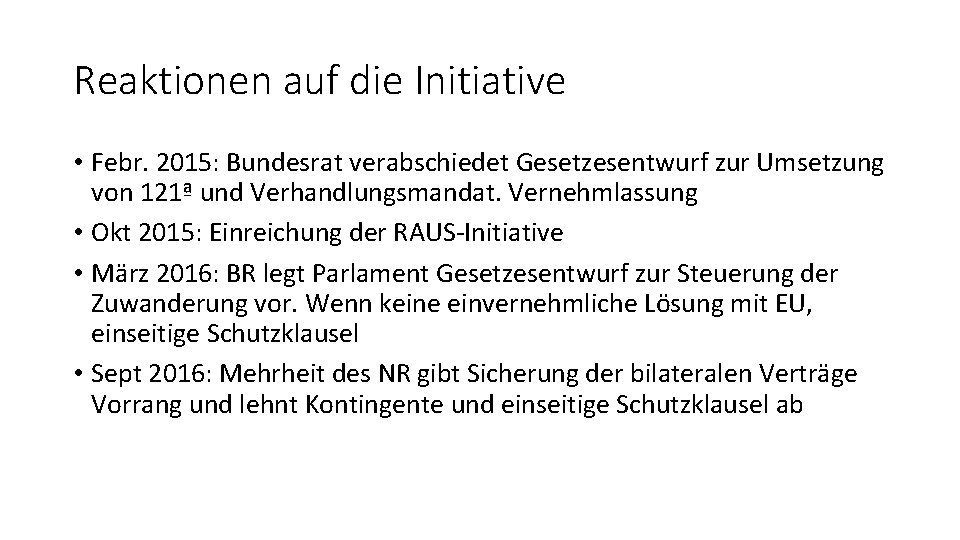 Reaktionen auf die Initiative

• Febr. 2015: Bundesrat verabschiedet Gesetzesentwurf zur Umsetzung von 121ª und Verhandlungsmandat. Vernehmlassung
• Okt 2015: Einreichung der RAUS-Initiative
• März 2016: BR legt Parlament Gesetzesentwurf zur Steuerung der Zuwanderung vor. Wenn keine einvernehmliche Lösung mit EU, einseitige Schutzklausel
• Sept 2016: Mehrheit des NR gibt Sicherung der bilateralen Verträge Vorrang und lehnt Kontingente und einseitige Schutzklausel ab